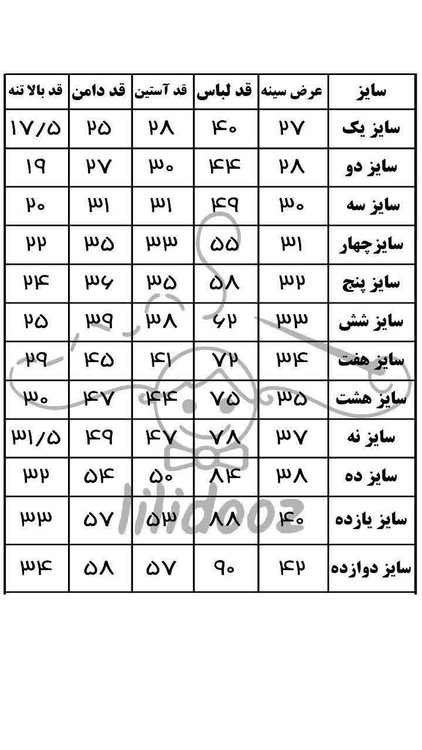 | سایز | عرض سینه | قد لباس | قد آستین | قد دامن | قد بالا تنه |
|---|---|---|---|---|---|
| سایز یک | ۲۷ | ۴۰ | ۲۸ | ۲۵ | ۱۷/۵ |
| سایز دو | ۲۸ | ۴۴ | ۳۰ | ۲۷ | ۱۹ |
| سایز سه | ۳۰ | ۴۹ | ۳۱ | ۳۱ | ۲۰ |
| سایزچهار | ۳۱ | ۵۵ | ۳۳ | ۳۵ | ۲۲ |
| سایز پنج | ۳۲ | ۵۸ | ۳۵ | ۳۶ | ۲۴ |
| سایز شش | ۳۳ | ۶۲ | ۳۸ | ۳۹ | ۲۵ |
| سایز هفت | ۳۴ | ۷۲ | ۴۱ | ۴۵ | ۲۹ |
| سایز هشت | ۳۵ | ۷۵ | ۴۴ | ۴۷ | ۳۰ |
| سایز نه | ۳۷ | ۷۸ | ۴۷ | ۴۹ | ۳۱/۵ |
| سایز ده | ۳۸ | ۸۴ | ۵۰ | ۵۴ | ۳۲ |
| سایز یازده | ۴۰ | ۸۸ | ۵۳ | ۵۷ | ۳۳ |
| سایز دوازده | ۴۲ | ۹۰ | ۵۷ | ۵۸ | ۳۴ |

lilidooz